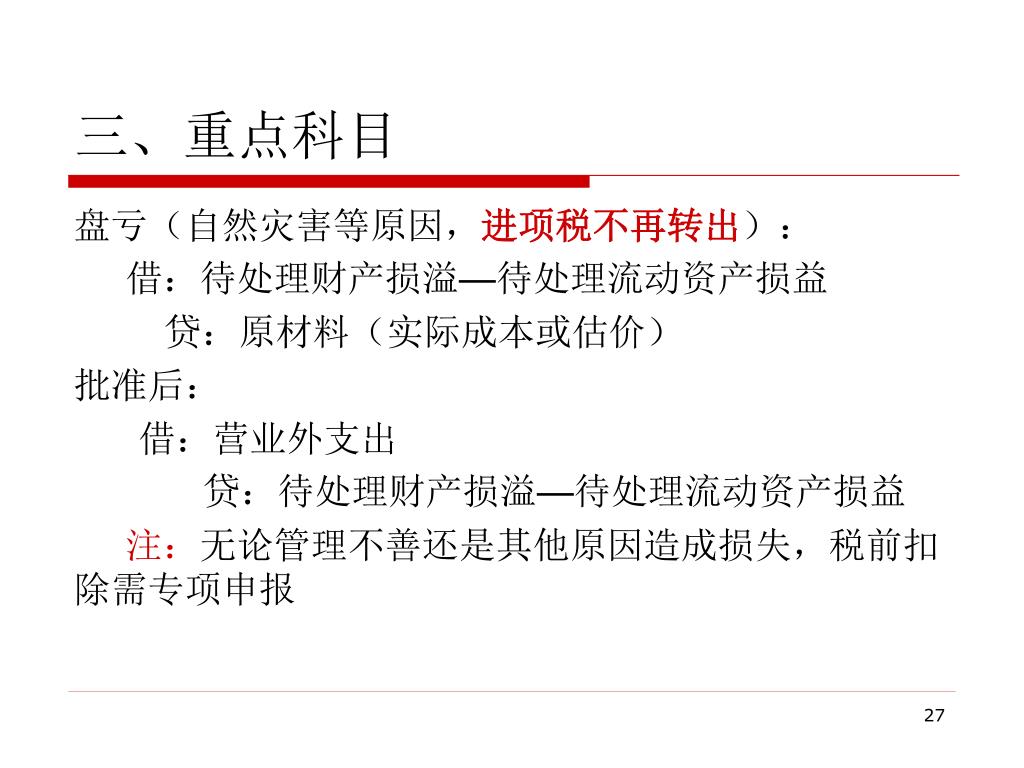 三、重点科目

盘亏（自然灾害等原因，进项税不再转出）：

借：待处理财产损溢—待处理流动资产损益

贷：原材料（实际成本或估价）

批准后：

借：营业外支出

贷：待处理财产损溢—待处理流动资产损益

注：无论管理不善还是其他原因造成损失，税前扣除需专项申报

27